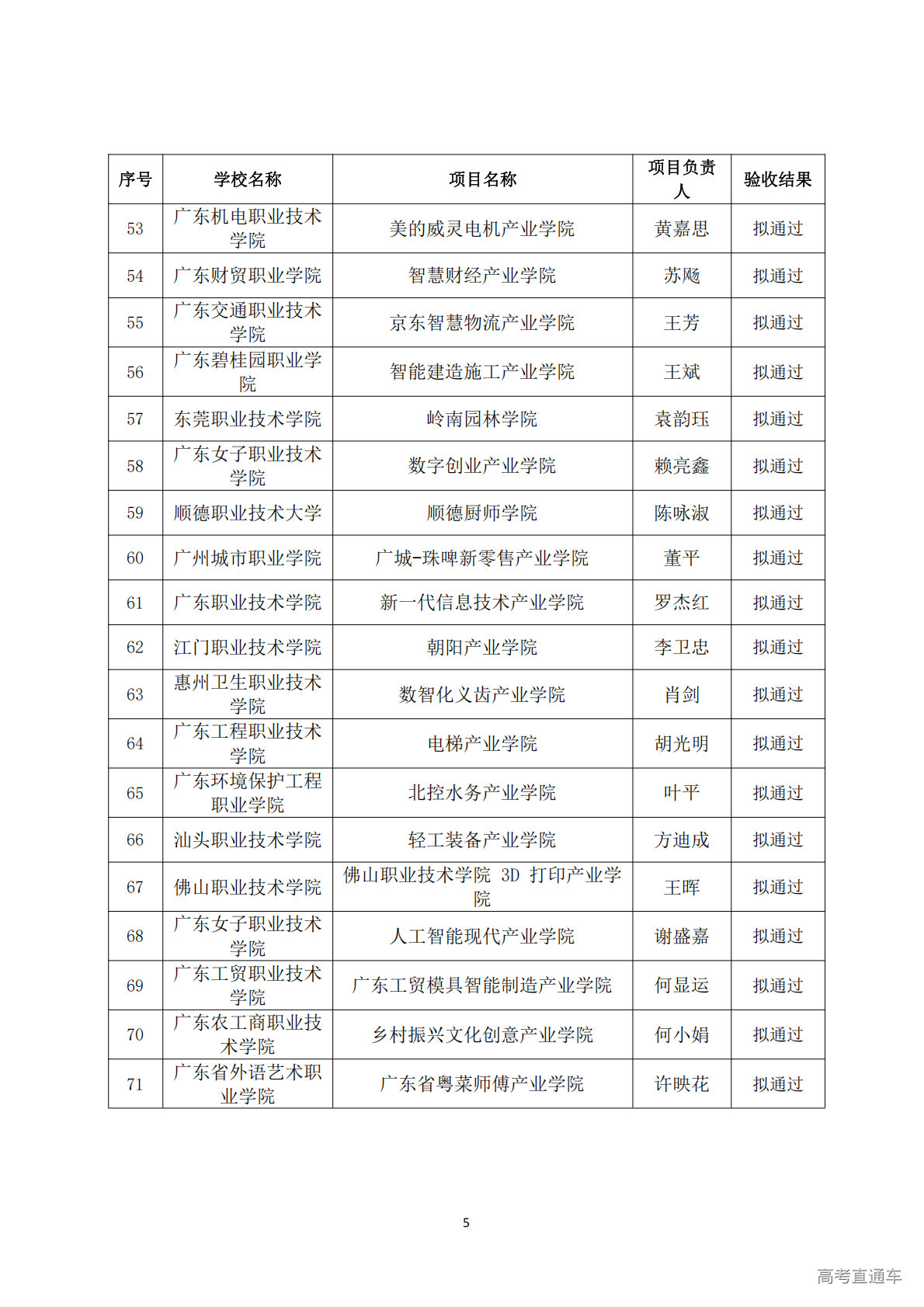 | 序号 | 学校名称 | 项目名称 | 项目负责人 | 验收结果 |
|---|---|---|---|---|
| 53 | 广东机电职业技术学院 | 美的威灵电机产业学院 | 黄嘉思 | 拟通过 |
| 54 | 广东财贸职业学院 | 智慧财经产业学院 | 苏飚 | 拟通过 |
| 55 | 广东交通职业技术学院 | 京东智慧物流产业学院 | 王芳 | 拟通过 |
| 56 | 广东碧桂园职业学院 | 智能建造施工产业学院 | 王斌 | 拟通过 |
| 57 | 东莞职业技术学院 | 岭南园林学院 | 袁韵珏 | 拟通过 |
| 58 | 广东女子职业技术学院 | 数字创业产业学院 | 赖亮鑫 | 拟通过 |
| 59 | 顺德职业技术大学 | 顺德厨师学院 | 陈咏淑 | 拟通过 |
| 60 | 广州城市职业学院 | 广城-珠啤新零售产业学院 | 董平 | 拟通过 |
| 61 | 广东职业技术学院 | 新一代信息技术产业学院 | 罗杰红 | 拟通过 |
| 62 | 江门职业技术学院 | 朝阳产业学院 | 李卫忠 | 拟通过 |
| 63 | 惠州卫生职业技术学院 | 数智化义齿产业学院 | 肖剑 | 拟通过 |
| 64 | 广东工程职业技术学院 | 电梯产业学院 | 胡光明 | 拟通过 |
| 65 | 广东环境保护工程职业学院 | 北控水务产业学院 | 叶平 | 拟通过 |
| 66 | 汕头职业技术学院 | 轻工装备产业学院 | 方迪成 | 拟通过 |
| 67 | 佛山职业技术学院 | 佛山职业技术学院 3D 打印产业学院 | 王晖 | 拟通过 |
| 68 | 广东女子职业技术学院 | 人工智能现代产业学院 | 谢盛嘉 | 拟通过 |
| 69 | 广东工贸职业技术学院 | 广东工贸模具智能制造产业学院 | 何显运 | 拟通过 |
| 70 | 广东农工商职业技术学院 | 乡村振兴文化创意产业学院 | 何小娟 | 拟通过 |
| 71 | 广东省外语艺术职业学院 | 广东省粤菜师傅产业学院 | 许映花 | 拟通过 |

5

高考直通车